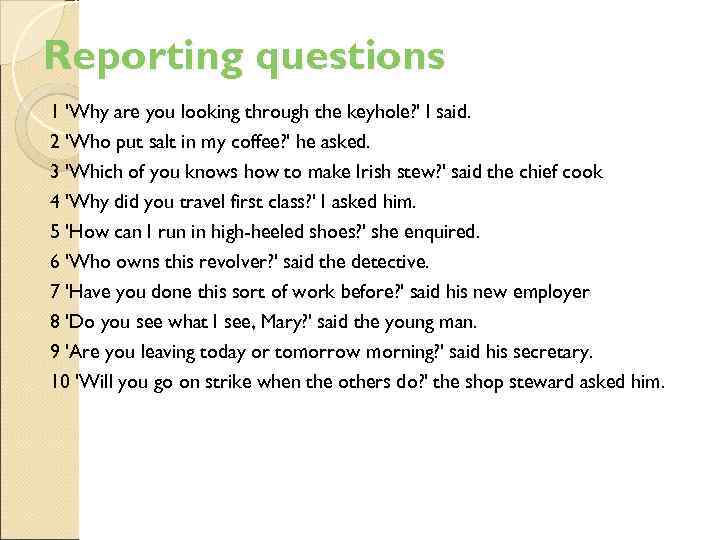 Reporting questions

1 'Why are you looking through the keyhole?' I said.
2 'Who put salt in my coffee?' he asked.
3 'Which of you knows how to make Irish stew?' said the chief cook
4 'Why did you travel first class?' I asked him.
5 'How can I run in high-heeled shoes?' she enquired.
6 'Who owns this revolver?' said the detective.
7 'Have you done this sort of work before?' said his new employer
8 'Do you see what I see, Mary?' said the young man.
9 'Are you leaving today or tomorrow morning?' said his secretary.
10 'Will you go on strike when the others do?' the shop steward asked him.